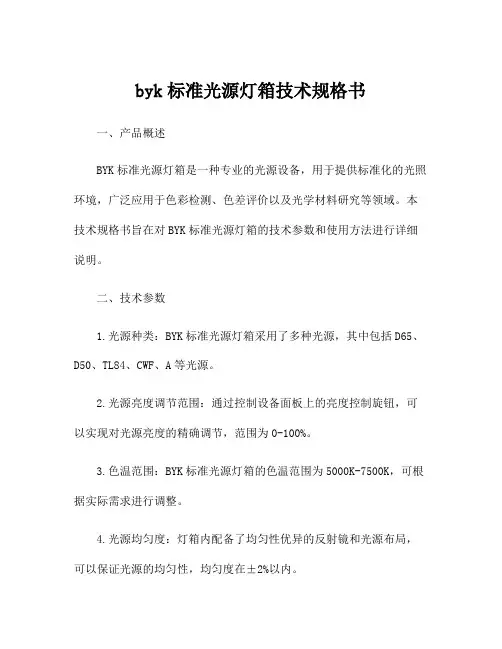 byk 标准光源灯箱技术规格书

一、产品概述

BYK 标准光源灯箱是一种专业的光源设备，用于提供标准化的光照环境，广泛应用于色彩检测、色差评价以及光学材料研究等领域。本技术规格书旨在对 BYK 标准光源灯箱的技术参数和使用方法进行详细说明。

二、技术参数

1.光源种类：BYK 标准光源灯箱采用了多种光源，其中包括 D65、D50、TL84、CWF、A 等光源。

2.光源亮度调节范围：通过控制设备面板上的亮度控制旋钮，可以实现对光源亮度的精确调节，范围为 0-100%。

3.色温范围：BYK 标准光源灯箱的色温范围为 5000K-7500K，可根据实际需求进行调整。

4.光源均匀度：灯箱内配备了均匀性优异的反射镜和光源布局，可以保证光源的均匀性，均匀度在±2%以内。